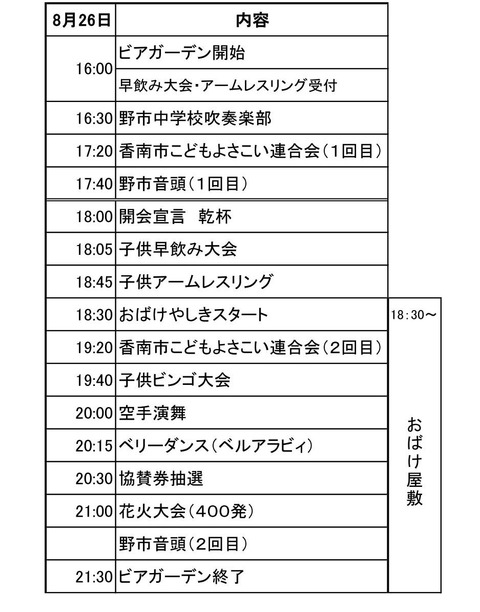 | 8月26日 | 内容 | |
|---|---|---|
| 16:00 | ビアガーデン開始 | |
| | 早飲み大会・アームレスリング受付 | |
| 16:30 | 野市中学校吹奏楽部 | |
| 17:20 | 香南市こどもよさこい連合会（1回目） | |
| 17:40 | 野市音頭（1回目） | |
| 18:00 | 開会宣言　乾杯 | |
| 18:05 | 子供早飲み大会 | |
| 18:45 | 子供アームレスリング | |
| 18:30 | おばけやしきスタート | 18:30～ |
| 19:20 | 香南市こどもよさこい連合会（2回目） | |
| 19:40 | 子供ビンゴ大会 | |
| 20:00 | 空手演舞 | おばけ屋敷 |
| 20:15 | ベリーダンス（ベルアラビィ） | |
| 20:30 | 協賛券抽選 | |
| 21:00 | 花火大会（400発） | |
| | 野市音頭（2回目） | |
| 21:30 | ビアガーデン終了 | |